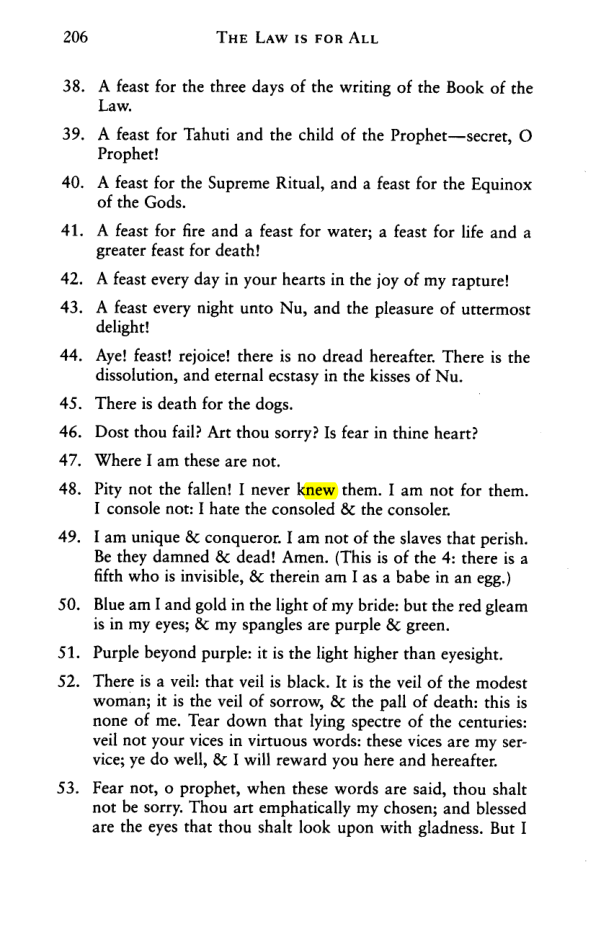 206 THE LAW IS FOR ALL

38. A feast for the three days of the writing of the Book of the Law.

39. A feast for Tahuti and the child of the Prophet—secret, O Prophet!

40. A feast for the Supreme Ritual, and a feast for the Equinox of the Gods.

41. A feast for fire and a feast for water; a feast for life and a greater feast for death!

42. A feast every day in your hearts in the joy of my rapture!

43. A feast every night unto Nu, and the pleasure of uttermost delight!

44. Aye! feast! rejoice! there is no dread hereafter. There is the dissolution, and eternal ecstasy in the kisses of Nu.

45. There is death for the dogs.

46. Dost thou fail? Art thou sorry? Is fear in thine heart?

47. Where I am these are not.

48. Pity not the fallen! I never knew them. I am not for them. I console not: I hate the consoled & the consoler.

49. I am unique & conqueror. I am not of the slaves that perish. Be they damned & dead! Amen. (This is of the 4: there is a fifth who is invisible, & therein am I as a babe in an egg.)

50. Blue am I and gold in the light of my bride: but the red gleam is in my eyes; & my spangles are purple & green.

51. Purple beyond purple: it is the light higher than eyesight.

52. There is a veil: that veil is black. It is the veil of the modest woman; it is the veil of sorrow, & the pall of death: this is none of me. Tear down that lying spectre of the centuries: veil not your vices in virtuous words: these vices are my service; ye do well, & I will reward you here and hereafter.

53. Fear not, o prophet, when these words are said, thou shalt not be sorry. Thou art emphatically my chosen; and blessed are the eyes that thou shalt look upon with gladness. But I